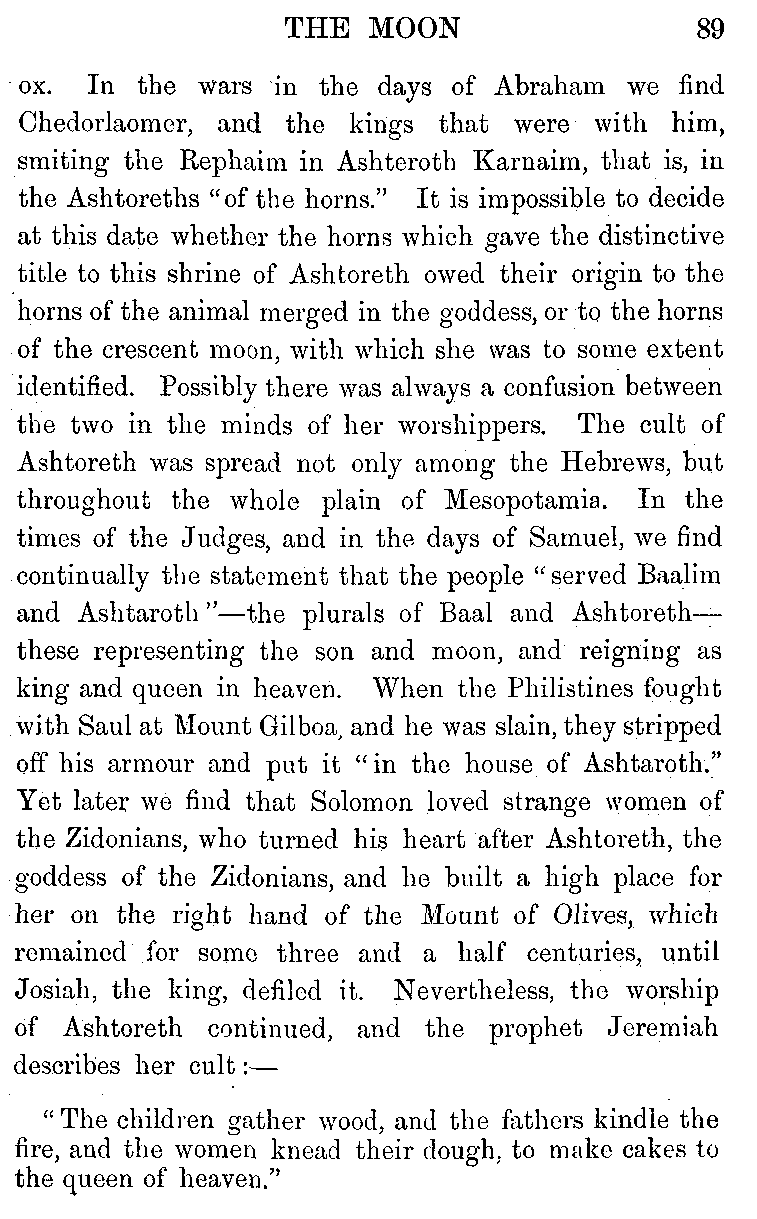 THE MOON 89

ox. In the wars in the days of Abraham we find Chedorlaomer, and the kings that were with him, smiting the Rephaim in Ashteroth Karnaim, that is, in the Ashtoreths "of the horns." It is impossible to decide at this date whether the horns which gave the distinctive title to this shrine of Ashtoreth owed their origin to the horns of the animal merged in the goddess, or to the horns of the crescent moon, with which she was to some extent identified. Possibly there was always a confusion between the two in the minds of her worshippers. The cult of Ashtoreth was spread not only among the Hebrews, but throughout the whole plain of Mesopotamia. In the times of the Judges, and in the days of Samuel, we find continually the statement that the people "served Baalim and Ashtaroth"—the plurals of Baal and Ashtoreth—these representing the son and moon, and reigning as king and queen in heaven. When the Philistines fought with Saul at Mount Gilboa, and he was slain, they stripped off his armour and put it "in the house of Ashtaroth." Yet later we find that Solomon loved strange women of the Zidonians, who turned his heart after Ashtoreth, the goddess of the Zidonians, and he built a high place for her on the right hand of the Mount of Olives, which remained for some three and a half centuries, until Josiah, the king, defiled it. Nevertheless, the worship of Ashtoreth continued, and the prophet Jeremiah describes her cult:—

"The children gather wood, and the fathers kindle the fire, and the women knead their dough, to make cakes to the queen of heaven."